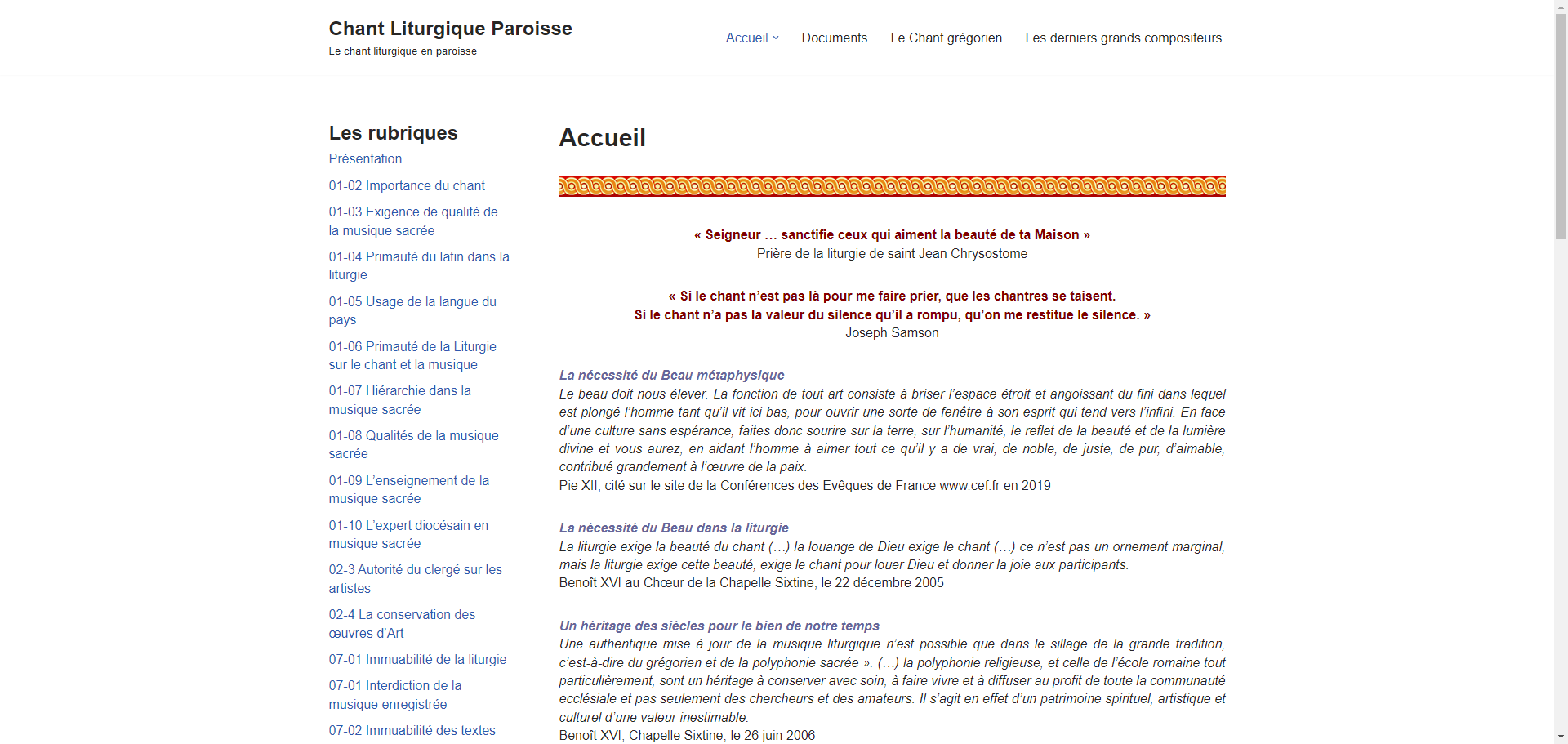 Chant Liturgique Paroisse
Le chant liturgique en paroisse

Accueil Documents Le Chant grégorien Les derniers grands compositeurs

Les rubriques
Présentation
01-02 Importance du chant
01-03 Exigence de qualité de la musique sacrée
01-04 Primauté du latin dans la liturgie
01-05 Usage de la langue du pays
01-06 Primauté de la Liturgie sur le chant et la musique
01-07 Hiérarchie dans la musique sacrée
01-08 Qualités de la musique sacrée
01-09 L'enseignement de la musique sacrée
01-10 L'expert diocésain en musique sacrée
02-3 Autorité du clergé sur les artistes
02-4 La conservation des œuvres d'Art
07-01 Immuabilité de la liturgie
07-01 Interdiction de la musique enregistrée
07-02 Immuabilité des textes

Accueil

« Seigneur … sanctifie ceux qui aiment la beauté de ta Maison »
Prière de la liturgie de saint Jean Chrysostome

« Si le chant n'est pas là pour me faire prier, que les chantres se taisent.
Si le chant n'a pas la valeur du silence qu'il a rompu, qu'on me restitue le silence. »
Joseph Samson

La nécessité du Beau métaphysique
Le beau doit nous élever. La fonction de tout art consiste à briser l'espace étroit et angoissant du fini dans lequel est plongé l'homme tant qu'il vit ici bas, pour ouvrir une sorte de fenêtre à son esprit qui tend vers l'infini. En face d'une culture sans espérance, faites donc sourire sur la terre, sur l'humanité, le reflet de la beauté et de la lumière divine et vous aurez, en aidant l'homme à aimer tout ce qu'il y a de vrai, de noble, de juste, de pur, d'aimable, contribué grandement à l'œuvre de la paix.
Pie XII, cité sur le site de la Conférences des Evêques de France www.cef.fr en 2019

La nécessité du Beau dans la liturgie
La liturgie exige la beauté du chant (…) la louange de Dieu exige le chant (…) ce n'est pas un ornement marginal, mais la liturgie exige cette beauté, exige le chant pour louer Dieu et donner la joie aux participants.
Benoît XVI au Chœur de la Chapelle Sixtine, le 22 décembre 2005

Un héritage des siècles pour le bien de notre temps
Une authentique mise à jour de la musique liturgique n'est possible que dans le sillage de la grande tradition, c'est-à-dire du grégorien et de la polyphonie sacrée ». (…) la polyphonie religieuse, et celle de l'école romaine tout particulièrement, sont un héritage à conserver avec soin, à faire vivre et à diffuser au profit de toute la communauté ecclésiale et pas seulement des chercheurs et des amateurs. Il s'agit en effet d'un patrimoine spirituel, artistique et culturel d'une valeur inestimable.
Benoît XVI, Chapelle Sixtine, le 26 juin 2006